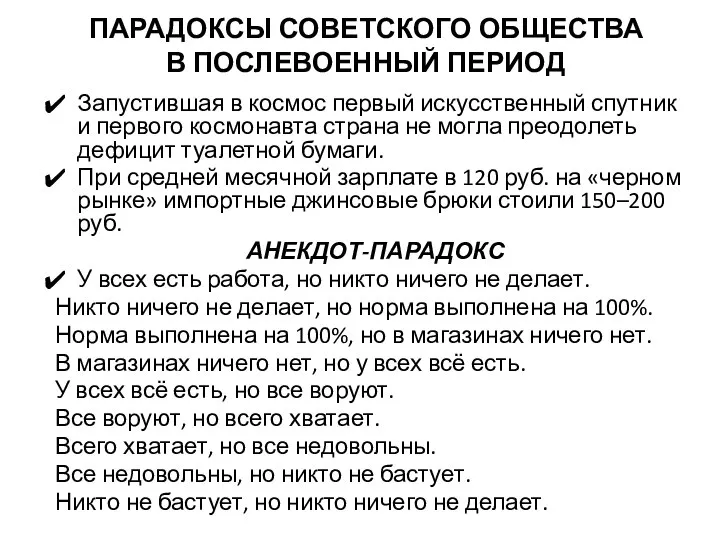 ПАРАДОКСЫ СОВЕТСКОГО ОБЩЕСТВА В ПОСЛЕВОЕННЫЙ ПЕРИОД

✔ Запустившая в космос первый искусственный спутник и первого космонавта страна не могла преодолеть дефицит туалетной бумаги.

✔ При средней месячной зарплате в 120 руб. на «черном рынке» импортные джинсовые брюки стоили 150–200 руб.

АНЕКДОТ-ПАРАДОКС

✔ У всех есть работа, но никто ничего не делает.
Никто ничего не делает, но норма выполнена на 100%.
Норма выполнена на 100%, но в магазинах ничего нет.
В магазинах ничего нет, но у всех всё есть.
У всех всё есть, но все воруют.
Все воруют, но всего хватает.
Всего хватает, но все недовольны.
Все недовольны, но никто не бастует.
Никто не бастует, но никто ничего не делает.